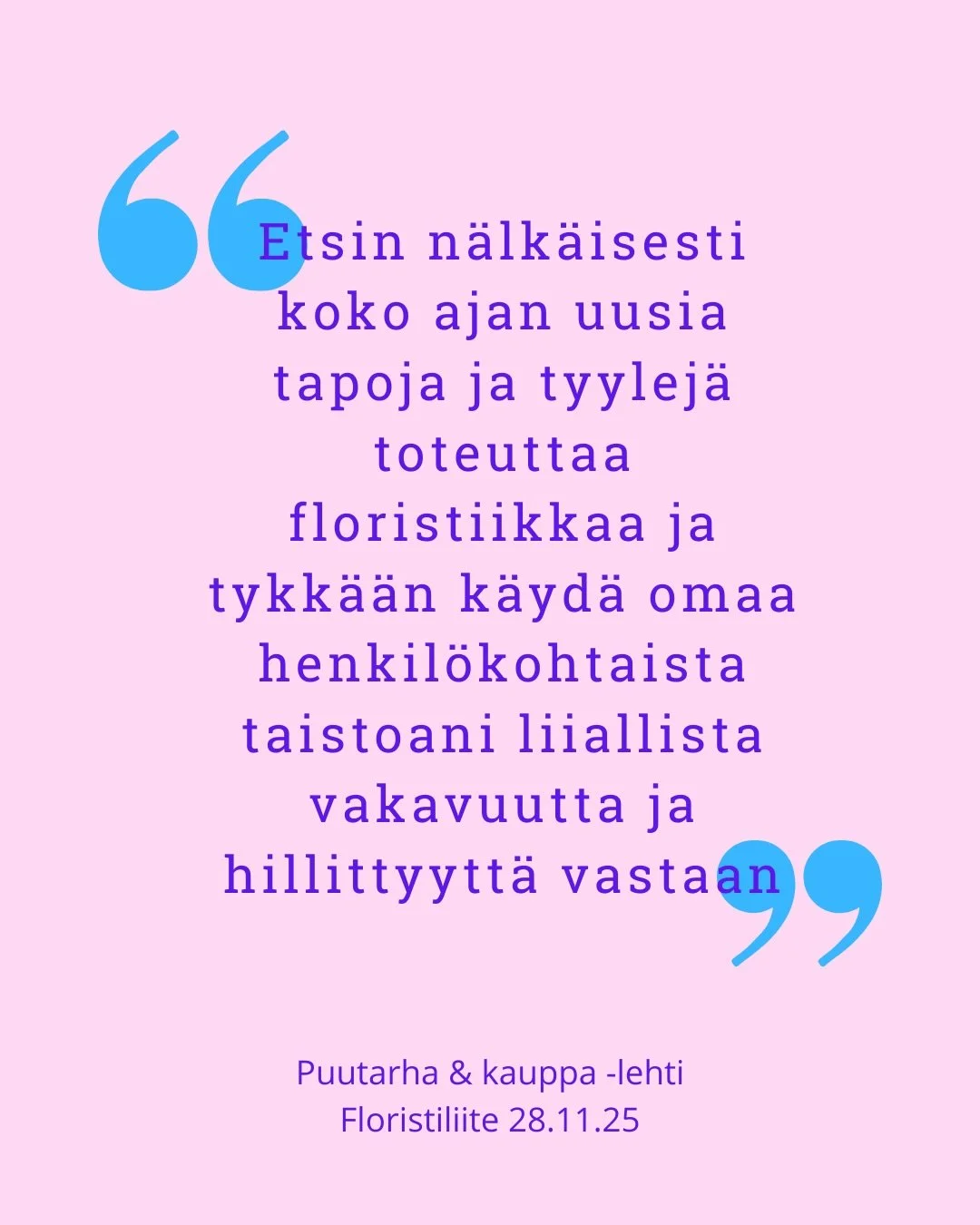 “Etsin nälkäisesti koko ajan uusia tapoja ja tyylejä toteuttaa floristiikkaa ja tykkään käydä omaa henkilökohtaista taistoani liiallista vakavuutta ja hillittyyttä vastaan”

Puutarha & kauppa -lehti
Floristiliite 28.11.25